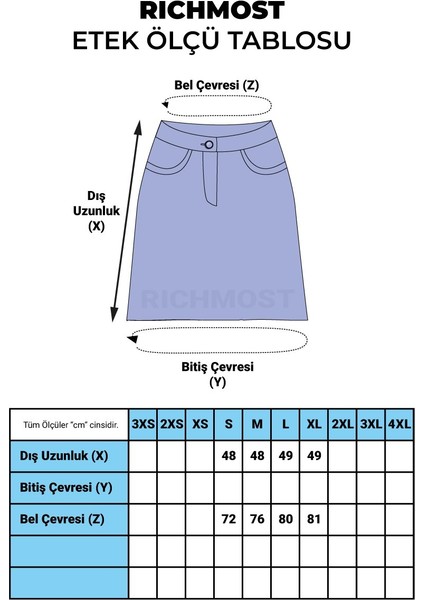 RICHMOST
ETEK ÖLÇÜ TABLOSU

Bel Çevresi (Z)

Dış Uzunluk (X)

RICHMOST

Bitiş Çevresi (Y)

| Tüm Ölçüler "cm" cinsidir. | 3XS | 2XS | XS | S | M | L | XL | 2XL | 3XL | 4XL |
|---|---|---|---|---|---|---|---|---|---|---|
| Dış Uzunluk (X) | | | | 48 | 48 | 49 | 49 | | | |
| Bitiş Çevresi (Y) | | | | | | | | | | |
| Bel Çevresi (Z) | | | | 72 | 76 | 80 | 81 | | | |
| | | | | | | | | | | |
| | | | | | | | | | | |